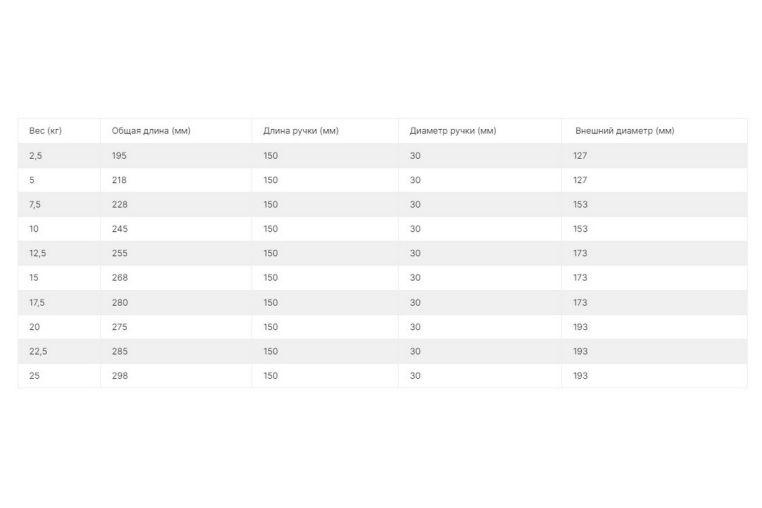 | Вес (кг) | Общая длина (мм) | Длина ручки (мм) | Диаметр ручки (мм) | Внешний диаметр (мм) |
|---|---|---|---|---|
| 2,5 | 195 | 150 | 30 | 127 |
| 5 | 218 | 150 | 30 | 127 |
| 7,5 | 228 | 150 | 30 | 153 |
| 10 | 245 | 150 | 30 | 153 |
| 12,5 | 255 | 150 | 30 | 173 |
| 15 | 268 | 150 | 30 | 173 |
| 17,5 | 280 | 150 | 30 | 173 |
| 20 | 275 | 150 | 30 | 193 |
| 22,5 | 285 | 150 | 30 | 193 |
| 25 | 298 | 150 | 30 | 193 |